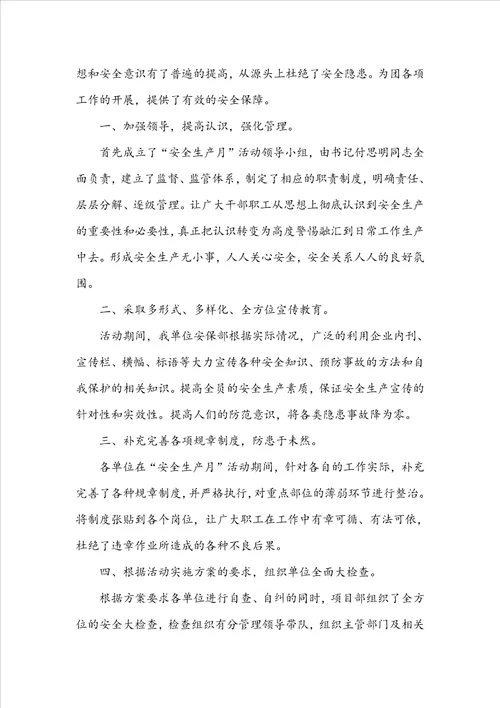 想和安全意识有了普遍的提高，从源头上杜绝了安全隐患。为围各项工作的开展，提供了有效的安全保障。

一、加强领导，提高认识，强化管理。

首先成立了“安全生产月”活动领导小组，由书记付思明同志全面负责，建立了监督、监管体系，制定了相应的职责制度，明确责任、层层分解、逐级管理。让广大干部职工从思想上彻底认识到安全生产的重要性和必要性，真正把认识转变为高度警惕融汇到日常工作生产中去。形成安全生产无小事，人人关心安全，安全关系人人的良好氛围。

二、采取多形式、多样化、全方位宣传教育。

活动期间，我单位安保部根据实际情况，广泛的利用企业内刊、宣传栏、横幅、标语等大力宣传各种安全知识、预防事故的方法和自我保护的相关知识。提高全员的安全生产素质，保证安全生产宣传的针对性和实效性。提高人们的防范意识，将各类隐患事故降为零。

三、补充完善各项规章制度，防患于未然。

各单位在“安全生产月”活动期间，针对各自的工作实际，补充完善了各种规章制度，并严格执行，对重点部位的薄弱环节进行整治。将制度张贴到各个岗位，让广大职工在工作中有章可循、有法可依，杜绝了违章作业所造成的各种不良后果。

四、根据活动实施方案的要求，组织单位全面大检查。

根据方案要求各单位进行自查、自纠的同时，项目部组织了全方位的安全大检查，检查组织有分管理领导带队，组织主管部门及相关